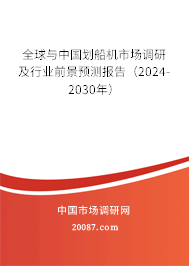 全球与中国划船机市场调研及行业前景预测报告（2024-2030年）

中国市场调研网

20087.com